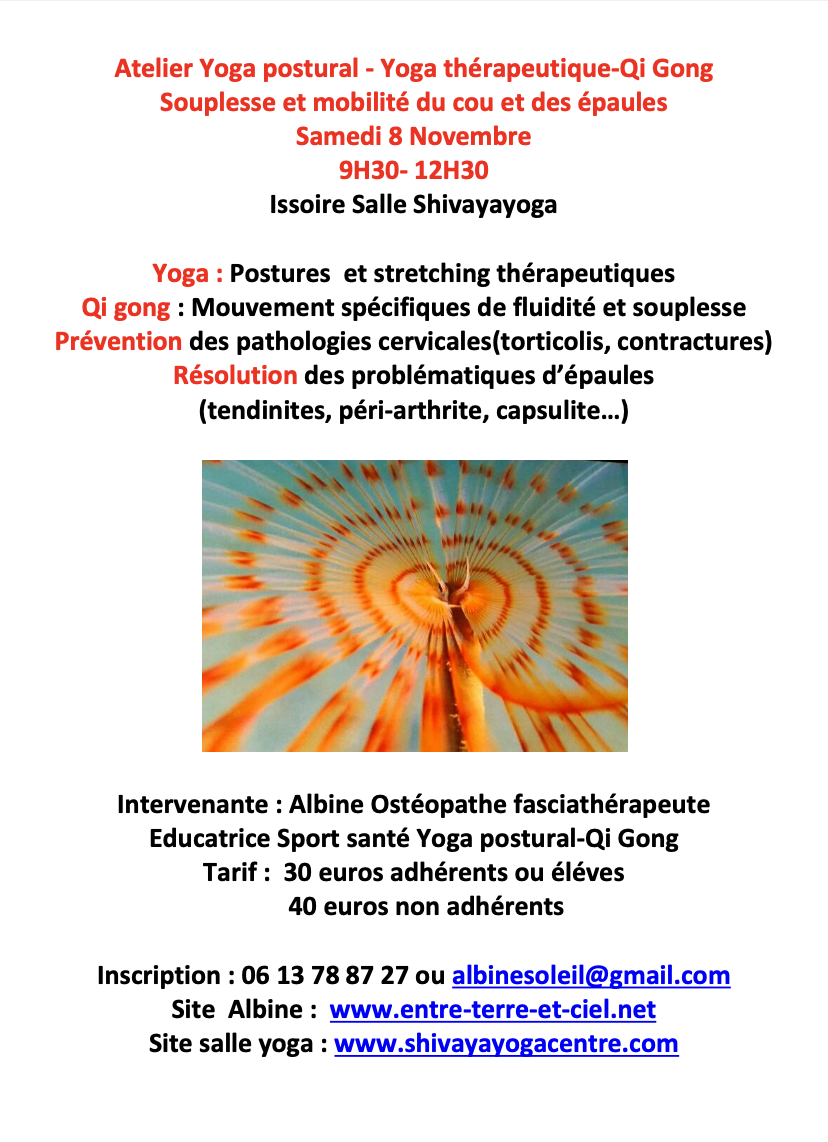 Atelier Yoga postural - Yoga thérapeutique-Qi Gong
Souplesse et mobilité du cou et des épaules
Samedi 8 Novembre
9H30- 12H30
Issoire Salle Shivayayoga

Yoga : Postures et stretching thérapeutiques
Qi gong : Mouvement spécifiques de fluidité et souplesse
Prévention des pathologies cervicales(torticolis, contractures)
Résolution des problématiques d'épaules
(tendinites, péri-arthrite, capsulite…)

Intervenante : Albine Ostéopathe fasciathérapeute
Educatrice Sport santé Yoga postural-Qi Gong
Tarif : 30 euros adhérents ou éléves
40 euros non adhérents

Inscription : 06 13 78 87 27 ou albinesoleil@gmail.com
Site Albine : www.entre-terre-et-ciel.net
Site salle yoga : www.shivayayogacentre.com